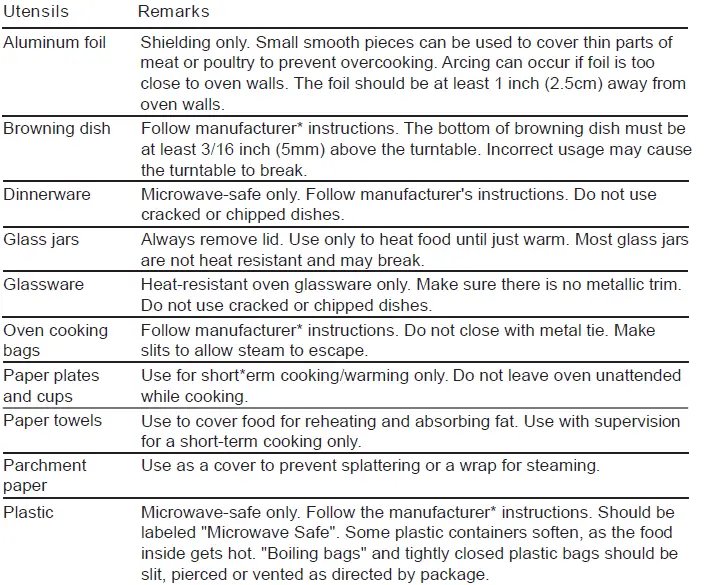 | Utensils | Remarks |
|---|---|
| Aluminum foil | Shielding only. Small smooth pieces can be used to cover thin parts of meat or poultry to prevent overcooking. Arcing can occur if foil is too close to oven walls. The foil should be at least 1 inch (2.5cm) away from oven walls. |
| Browning dish | Follow manufacturer* instructions. The bottom of browning dish must be at least 3/16 inch (5mm) above the turntable. Incorrect usage may cause the turntable to break. |
| Dinnerware | Microwave-safe only. Follow manufacturer's instructions. Do not use cracked or chipped dishes. |
| Glass jars | Always remove lid. Use only to heat food until just warm. Most glass jars are not heat resistant and may break. |
| Glassware | Heat-resistant oven glassware only. Make sure there is no metallic trim. Do not use cracked or chipped dishes. |
| Oven cooking bags | Follow manufacturer* instructions. Do not close with metal tie. Make slits to allow steam to escape. |
| Paper plates and cups | Use for short*erm cooking/warming only. Do not leave oven unattended while cooking. |
| Paper towels | Use to cover food for reheating and absorbing fat. Use with supervision for a short-term cooking only. |
| Parchment paper | Use as a cover to prevent splattering or a wrap for steaming. |
| Plastic | Microwave-safe only. Follow the manufacturer* instructions. Should be labeled "Microwave Safe". Some plastic containers soften, as the food inside gets hot. "Boiling bags" and tightly closed plastic bags should be slit, pierced or vented as directed by package. |